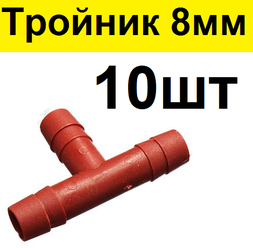 Тройник 8мм

10шт